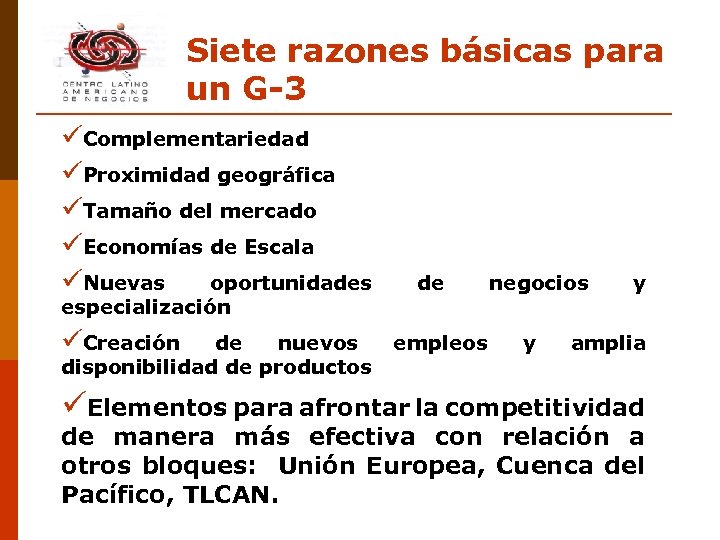 CENTRO LATINO AMERICANO DE NEGOCIOS

Siete razones básicas para un G-3

✓Complementariedad

✓Proximidad geográfica

✓Tamaño del mercado

✓Economías de Escala

✓Nuevas oportunidades de negocios y especialización

✓Creación de nuevos empleos y amplia disponibilidad de productos

✓Elementos para afrontar la competitividad de manera más efectiva con relación a otros bloques: Unión Europea, Cuenca del Pacífico, TLCAN.